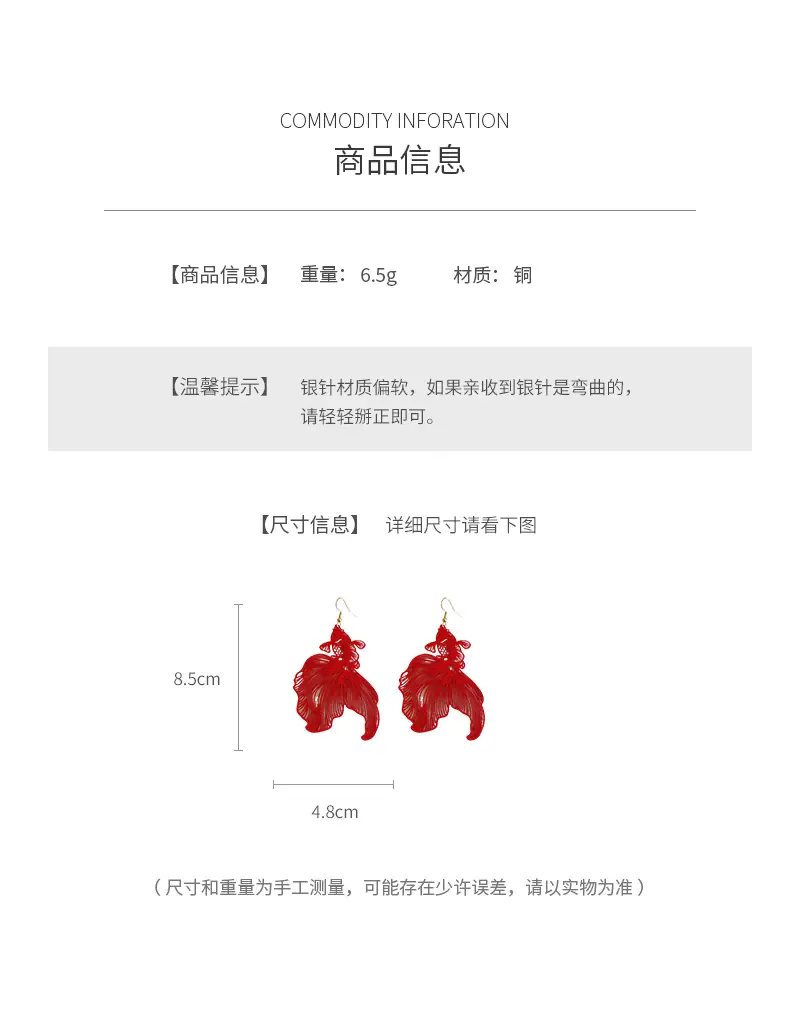 COMMODITY INFORATION
商品信息

【商品信息】 重量：6.5g 材质：铜

【温馨提示】 银针材质偏软，如果亲收到银针是弯曲的，请轻轻掰正即可。

【尺寸信息】 详细尺寸请看下图

8.5cm

4.8cm

（尺寸和重量为手工测量，可能存在少许误差，请以实物为准）